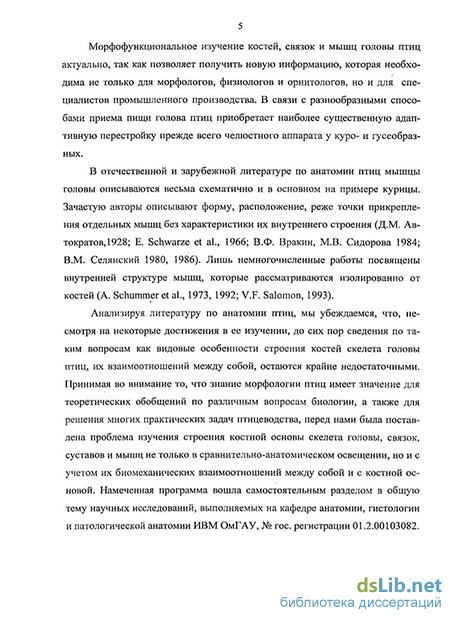 5

Морфофункциональное изучение костей, связок и мышц головы птиц актуально, так как позволяет получить новую информацию, которая необходима не только для морфологов, физиологов и орнитологов, но и для специалистов промышленного производства. В связи с разнообразными способами приема пищи голова птиц приобретает наиболее существенную адаптивную перестройку прежде всего челюстного аппарата у куро- и гусеобразных.

В отечественной и зарубежной литературе по анатомии птиц мышцы головы описываются весьма схематично и в основном на примере курицы. Зачастую авторы описывают форму, расположение, реже точки прикрепления отдельных мышц без характеристики их внутреннего строения (Д.М. Автократов,1928; E. Schwarze et al., 1966; В.Ф. Вракин, М.В. Сидорова 1984; В.М. Селянский 1980, 1986). Лишь немногочисленные работы посвящены внутренней структуре мышц, которые рассматриваются изолированно от костей (A. Schummer et al., 1973, 1992; V.F. Salomon, 1993).

Анализируя литературу по анатомии птиц, мы убеждаемся, что, несмотря на некоторые достижения в ее изучении, до сих пор сведения по таким вопросам как видовые особенности строения костей скелета головы птиц, их взаимоотношений между собой, остаются крайне недостаточными. Принимая во внимание то, что знание морфологии птиц имеет значение для теоретических обобщений по различным вопросам биологии, а также для решения многих практических задач птицеводства, перед нами была поставлена проблема изучения строения костной основы скелета головы, связок, суставов и мышц не только в сравнительно-анатомическом освещении, но и с учетом их биомеханических взаимоотношений между собой и с костной основой. Намеченная программа вошла самостоятельным разделом в общую тему научных исследований, выполняемых на кафедре анатомии, гистологии и патологической анатомии ИВМ ОмГАУ, № гос. регистрации 01.2.00103082.

dsLib.net
библиотека диссертаций